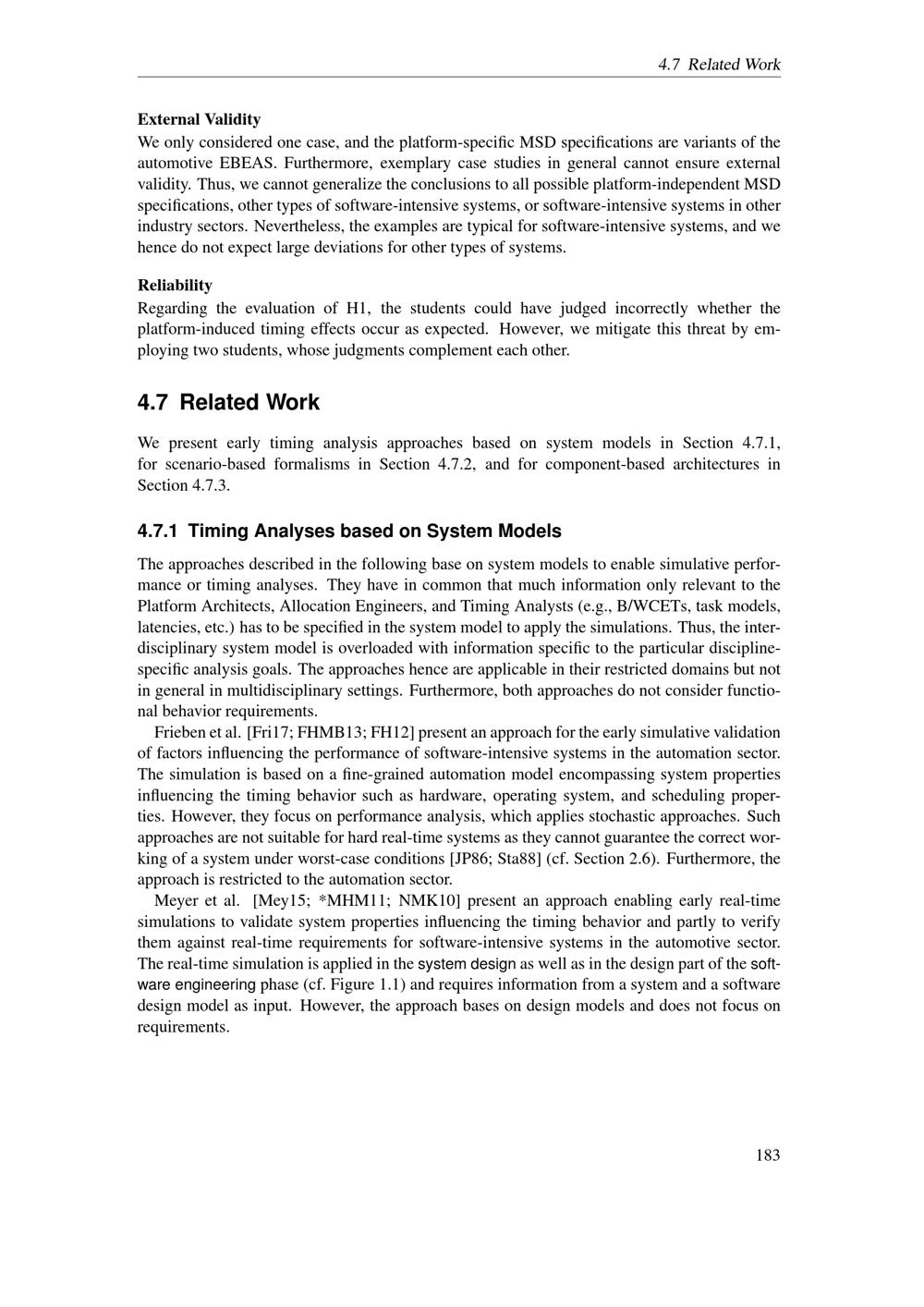 4.7 Related Work

External Validity
We only considered one case, and the platform-specific MSD specifications are variants of the automotive EBEAS. Furthermore, exemplary case studies in general cannot ensure external validity. Thus, we cannot generalize the conclusions to all possible platform-independent MSD specifications, other types of software-intensive systems, or software-intensive systems in other industry sectors. Nevertheless, the examples are typical for software-intensive systems, and we hence do not expect large deviations for other types of systems.

Reliability
Regarding the evaluation of H1, the students could have judged incorrectly whether the platform-induced timing effects occur as expected. However, we mitigate this threat by employing two students, whose judgments complement each other.

4.7 Related Work

We present early timing analysis approaches based on system models in Section 4.7.1, for scenario-based formalisms in Section 4.7.2, and for component-based architectures in Section 4.7.3.

4.7.1 Timing Analyses based on System Models

The approaches described in the following base on system models to enable simulative performance or timing analyses. They have in common that much information only relevant to the Platform Architects, Allocation Engineers, and Timing Analysts (e.g., B/WCETs, task models, latencies, etc.) has to be specified in the system model to apply the simulations. Thus, the interdisciplinary system model is overloaded with information specific to the particular discipline-specific analysis goals. The approaches hence are applicable in their restricted domains but not in general in multidisciplinary settings. Furthermore, both approaches do not consider functional behavior requirements.

Frieben et al. [Fri17; FHMB13; FH12] present an approach for the early simulative validation of factors influencing the performance of software-intensive systems in the automation sector. The simulation is based on a fine-grained automation model encompassing system properties influencing the timing behavior such as hardware, operating system, and scheduling properties. However, they focus on performance analysis, which applies stochastic approaches. Such approaches are not suitable for hard real-time systems as they cannot guarantee the correct working of a system under worst-case conditions [JP86; Sta88] (cf. Section 2.6). Furthermore, the approach is restricted to the automation sector.

Meyer et al. [Mey15; *MHM11; NMK10] present an approach enabling early real-time simulations to validate system properties influencing the timing behavior and partly to verify them against real-time requirements for software-intensive systems in the automotive sector. The real-time simulation is applied in the system design as well as in the design part of the software engineering phase (cf. Figure 1.1) and requires information from a system and a software design model as input. However, the approach bases on design models and does not focus on requirements.

183